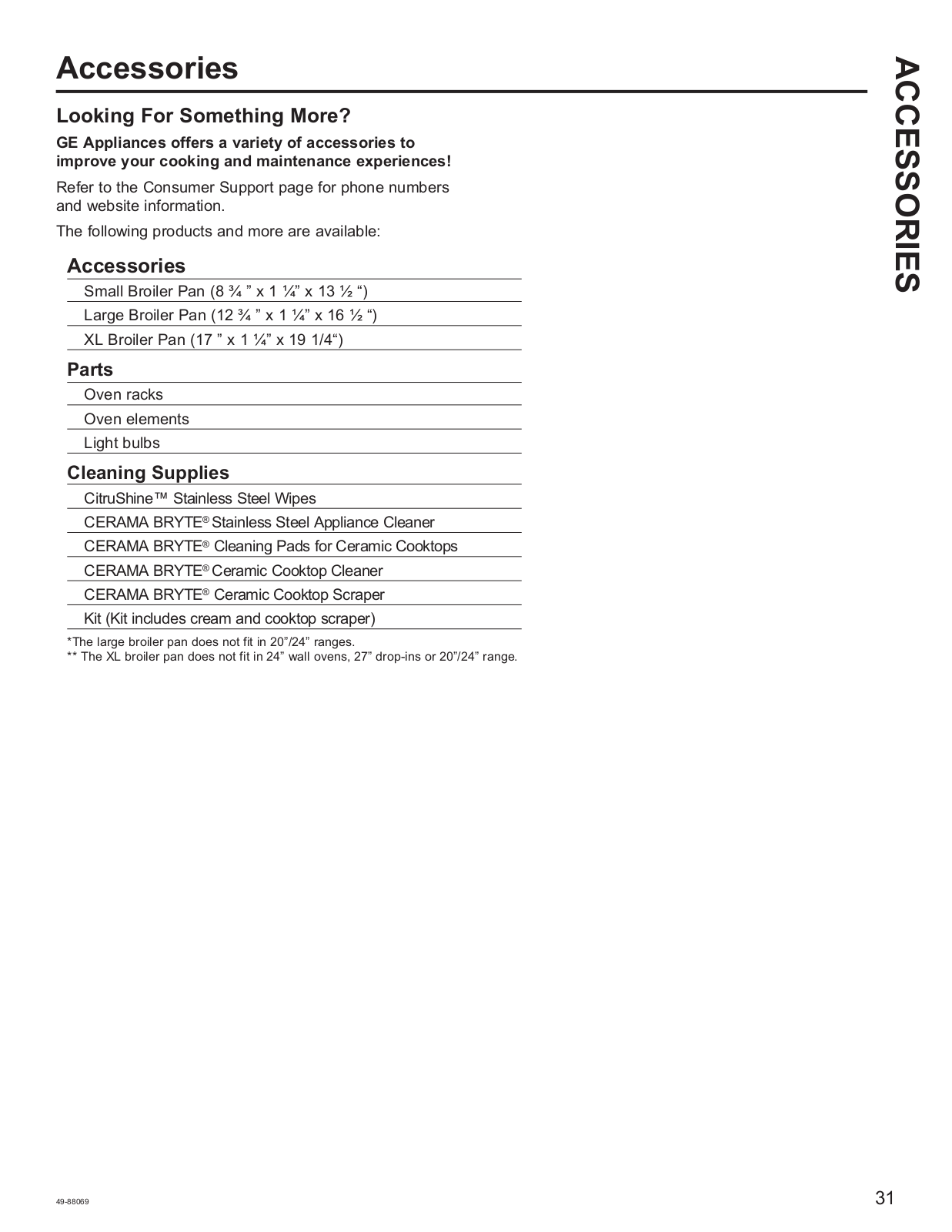 Accessories

ACCESSORIES

Looking For Something More?

GE Appliances offers a variety of accessories to improve your cooking and maintenance experiences!

Refer to the Consumer Support page for phone numbers and website information.

The following products and more are available:

Accessories

Small Broiler Pan (8 ¾ ” x 1 ¼” x 13 ½ “)

Large Broiler Pan (12 ¾ ” x 1 ¼” x 16 ½ “)

XL Broiler Pan (17 ” x 1 ¼” x 19 1/4“)

Parts

Oven racks

Oven elements

Light bulbs

Cleaning Supplies

CitruShine™ Stainless Steel Wipes

CERAMA BRYTE® Stainless Steel Appliance Cleaner

CERAMA BRYTE® Cleaning Pads for Ceramic Cooktops

CERAMA BRYTE® Ceramic Cooktop Cleaner

CERAMA BRYTE® Ceramic Cooktop Scraper

Kit (Kit includes cream and cooktop scraper)

*The large broiler pan does not fit in 20”/24” ranges.
** The XL broiler pan does not fit in 24” wall ovens, 27” drop-ins or 20”/24” range.

49-88069

31